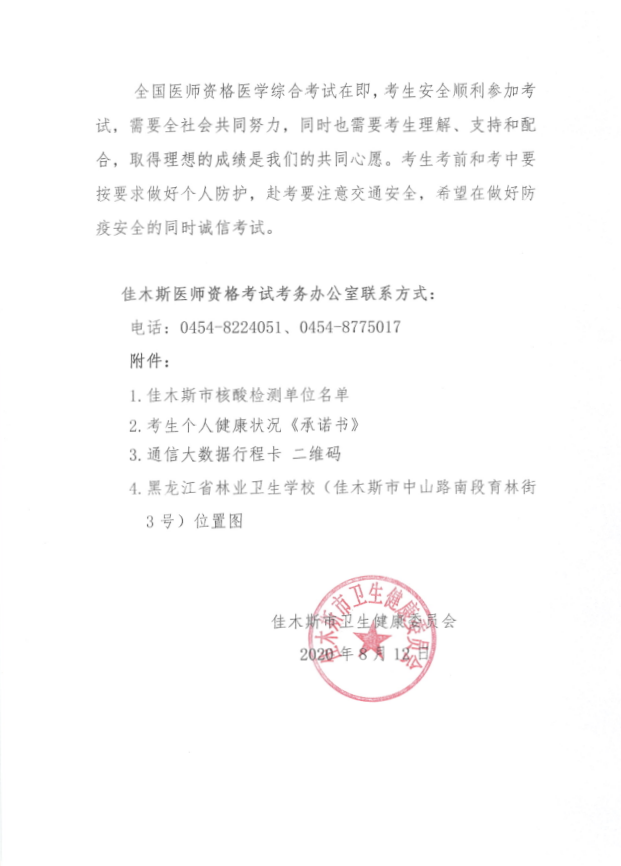 全国医师资格医学综合考试在即，考生安全顺利参加考试，需要全社会共同努力，同时也需要考生理解、支持和配合，取得理想的成绩是我们的共同心愿。考生考前和考中要按要求做好个人防护，赴考要注意交通安全，希望在做好防疫安全的同时诚信考试。

佳木斯医师资格考试考务办公室联系方式：

电话：0454-8224051、0454-8775017

附件：

1. 佳木斯市核酸检测单位名单

2. 考生个人健康状况《承诺书》

3. 通信大数据行程卡 二维码

4. 黑龙江省林业卫生学校（佳木斯市中山路南段育林街3号）位置图

佳木斯市卫生健康委员会

2020年8月12日

佳木斯市卫生健康委员会